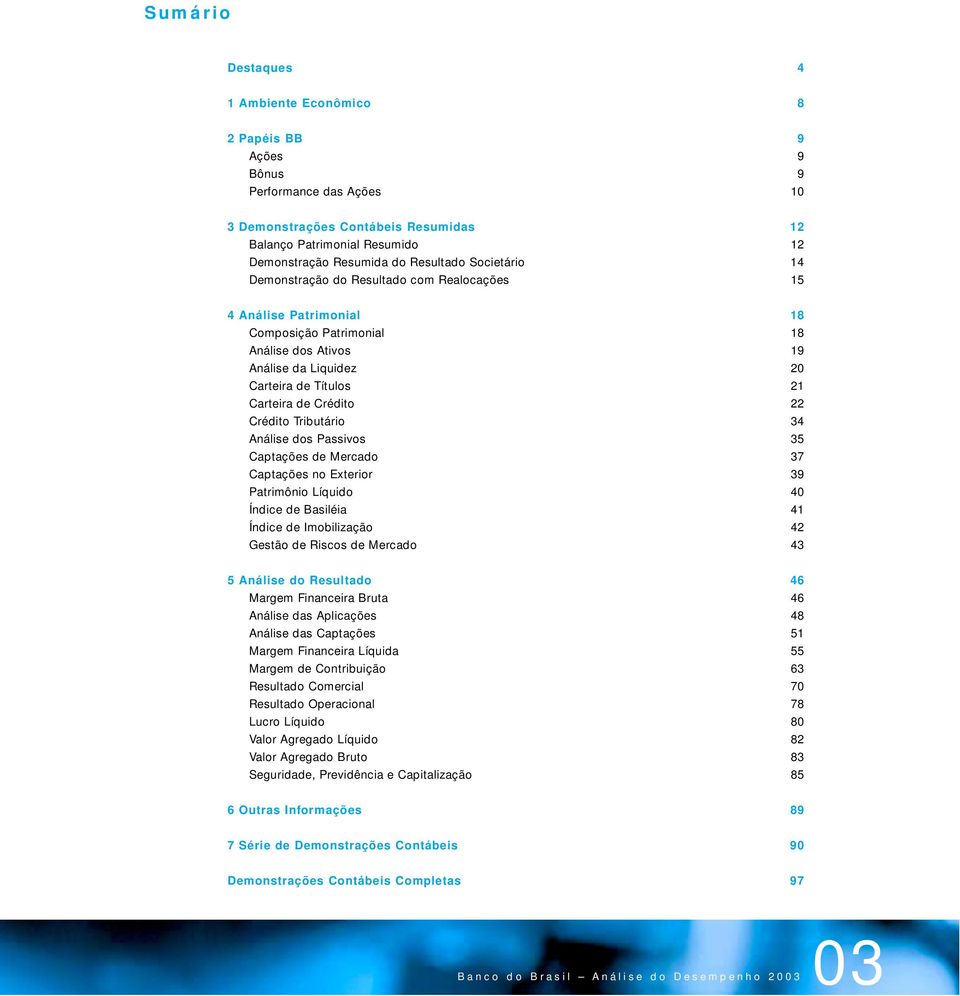 Sumário

Destaques 4

1 Ambiente Econômico 8

2 Papéis BB 9
Ações 9
Bônus 9
Performance das Ações 10

3 Demonstrações Contábeis Resumidas 12
Balanço Patrimonial Resumido 12
Demonstração Resumida do Resultado Societário 14
Demonstração do Resultado com Realocações 15

4 Análise Patrimonial 18
Composição Patrimonial 18
Análise dos Ativos 19
Análise da Liquidez 20
Carteira de Títulos 21
Carteira de Crédito 22
Crédito Tributário 34
Análise dos Passivos 35
Captações de Mercado 37
Captações no Exterior 39
Patrimônio Líquido 40
Índice de Basiléia 41
Índice de Imobilização 42
Gestão de Riscos de Mercado 43

5 Análise do Resultado 46
Margem Financeira Bruta 46
Análise das Aplicações 48
Análise das Captações 51
Margem Financeira Líquida 55
Margem de Contribuição 63
Resultado Comercial 70
Resultado Operacional 78
Lucro Líquido 80
Valor Agregado Líquido 82
Valor Agregado Bruto 83
Seguridade, Previdência e Capitalização 85

6 Outras Informações 89

7 Série de Demonstrações Contábeis 90

Demonstrações Contábeis Completas 97

Banco do Brasil – Análise do Desempenho 2003 03